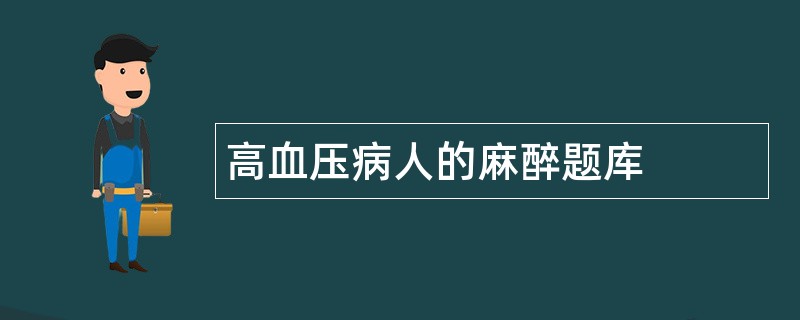 高血压病人的麻醉题库